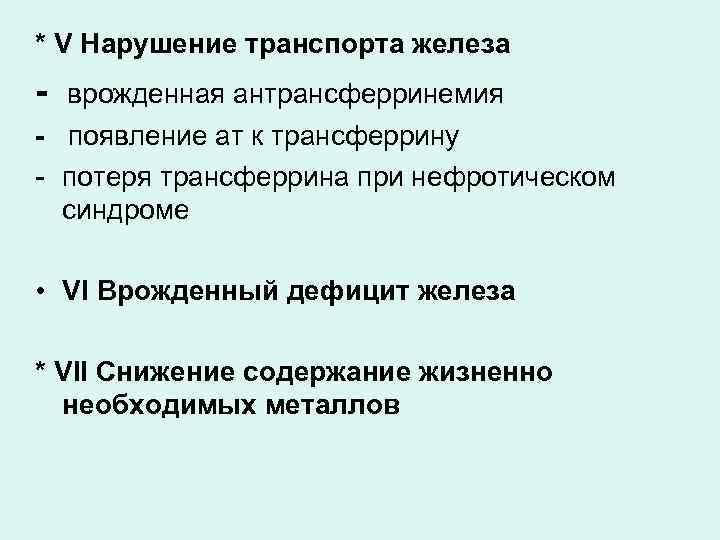 * V Нарушение транспорта железа
- врожденная антрансферринемия
- появление ат к трансферрину
- потеря трансферрина при нефротическом синдроме

• VI Врожденный дефицит железа

* VII Снижение содержание жизненно необходимых металлов